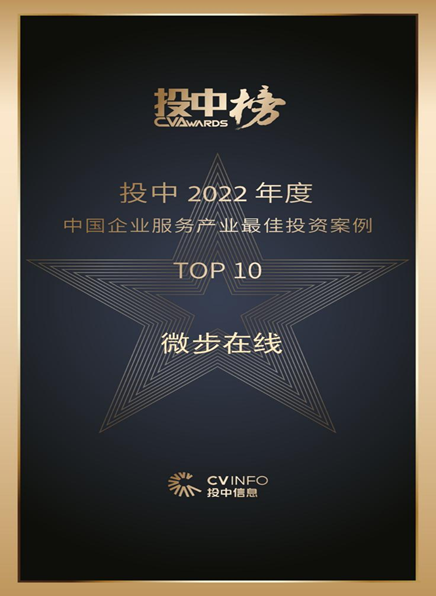 投中榜
CVAWARDS

投中 2022 年度
中国企业服务产业最佳投资案例
TOP 10

微步在线

CVINFO
投中信息